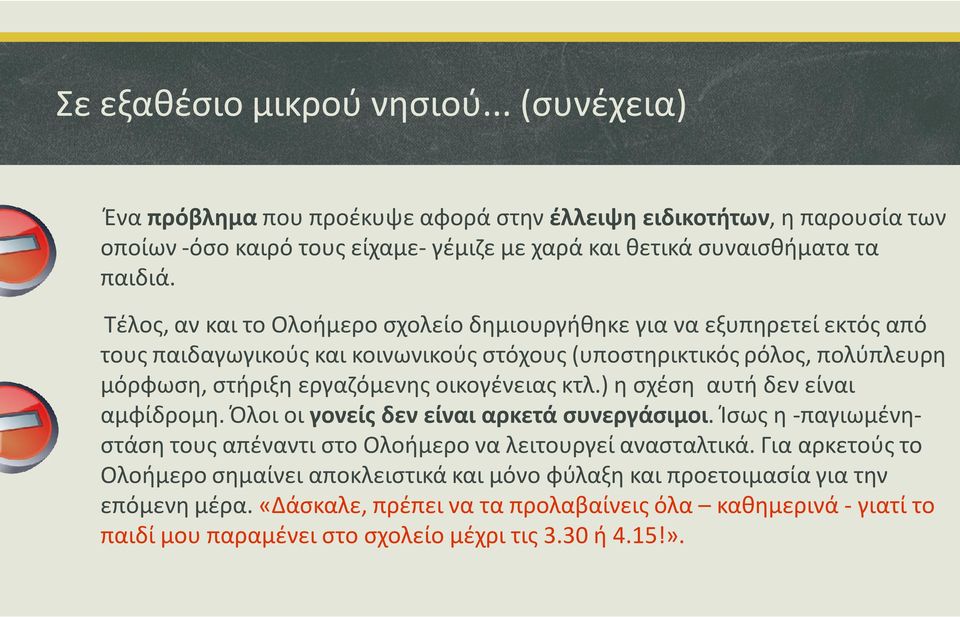 Σε εξαθέσιο μικρού νησιού... (συνέχεια)

Ένα πρόβλημα που προέκυψε αφορά στην έλλειψη ειδικοτήτων, η παρουσία των οποίων -όσο καιρό τους είχαμε- γέμιζε με χαρά και θετικά συναισθήματα τα παιδιά.

Τέλος, αν και το Ολοήμερο σχολείο δημιουργήθηκε για να εξυπηρετεί εκτός από τους παιδαγωγικούς και κοινωνικούς στόχους (υποστηρικτικός ρόλος, πολύπλευρη μόρφωση, στήριξη εργαζόμενης οικογένειας κτλ.) η σχέση αυτή δεν είναι αμφίδρομη. Όλοι οι γονείς δεν είναι αρκετά συνεργάσιμοι. Ίσως η -παγιωμένη- στάση τους απέναντι στο Ολοήμερο να λειτουργεί ανασταλτικά. Για αρκετούς το Ολοήμερο σημαίνει αποκλειστικά και μόνο φύλαξη και προετοιμασία για την επόμενη μέρα. «Δάσκαλε, πρέπει να τα προλαβαίνεις όλα – καθημερινά - γιατί το παιδί μου παραμένει στο σχολείο μέχρι τις 3.30 ή 4.15!».